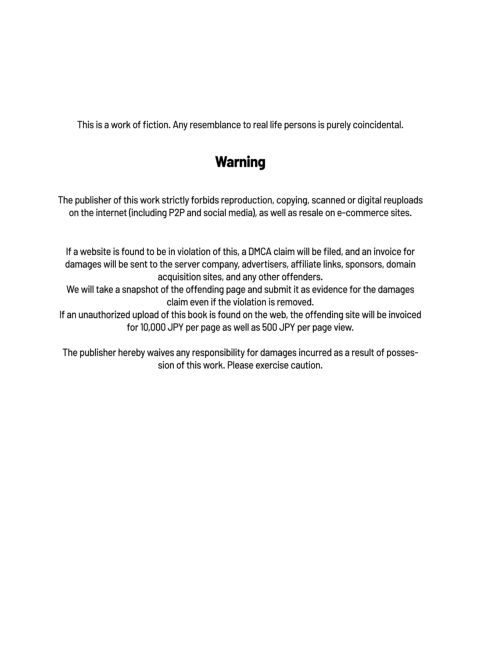 This is a work of fiction. Any resemblance to real life persons is purely coincidental.

Warning

The publisher of this work strictly forbids reproduction, copying, scanned or digital reuploads on the internet (including P2P and social media), as well as resale on e-commerce sites.

If a website is found to be in violation of this, a DMCA claim will be filed, and an invoice for damages will be sent to the server company, advertisers, affiliate links, sponsors, domain acquisition sites, and any other offenders.
We will take a snapshot of the offending page and submit it as evidence for the damages claim even if the violation is removed.
If an unauthorized upload of this book is found on the web, the offending site will be invoiced for 10,000 JPY per page as well as 500 JPY per page view.

The publisher hereby waives any responsibility for damages incurred as a result of possession of this work. Please exercise caution.